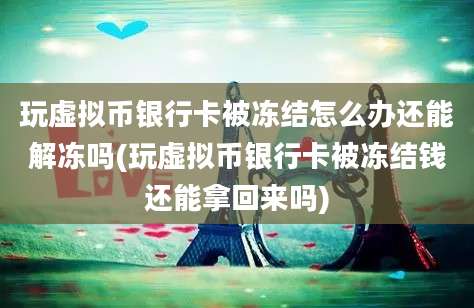 玩虚拟币银行卡被冻结怎么办还能解冻吗(玩虚拟币银行卡被冻结钱还能拿回来吗)

LOVE